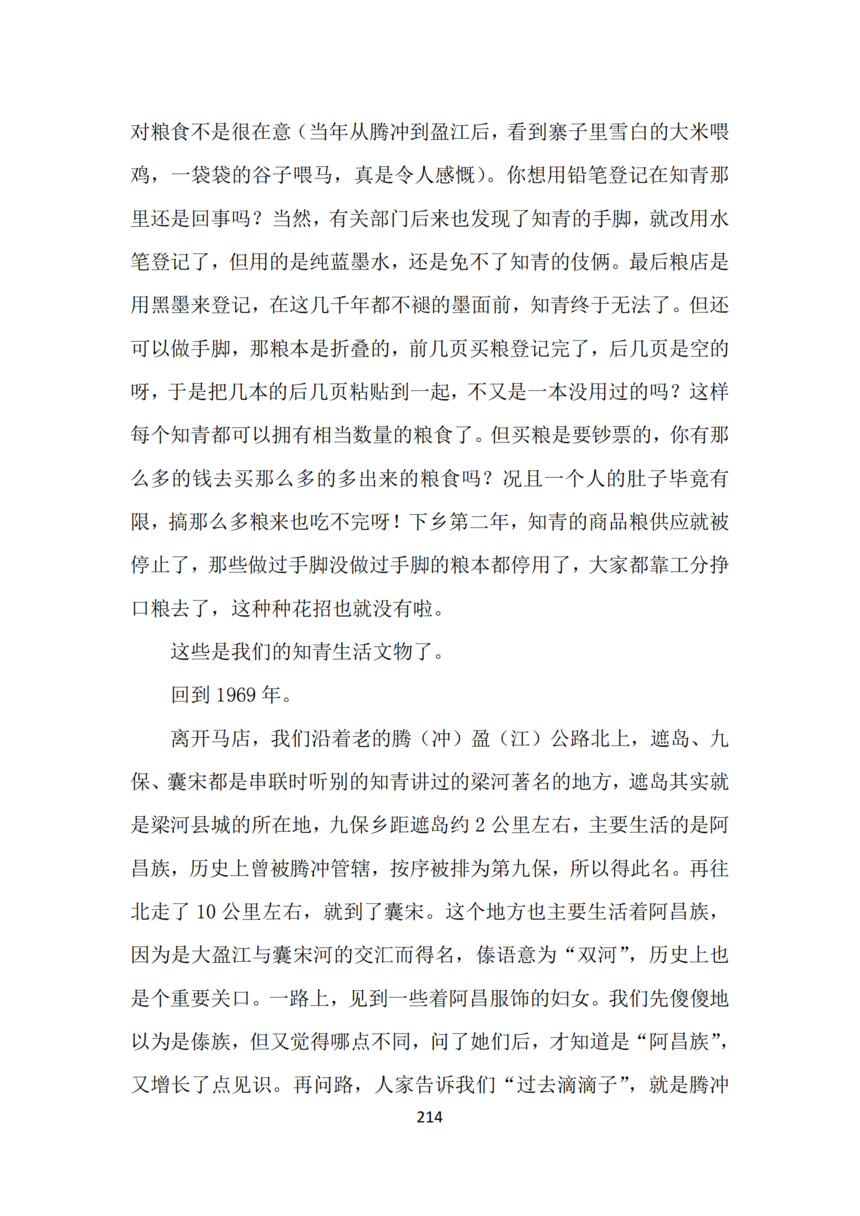 对粮食不是很在意（当年从腾冲到盈江后，看到寨子里雪白的大米喂鸡，一袋袋的谷子喂马，真是令人感慨）。你想用铅笔登记在知青那里还是回事吗？当然，有关部门后来也发现了知青的手脚，就改用水笔登记了，但用的是纯蓝墨水，还是免不了知青的伎俩。最后粮店是用黑墨来登记，在这几千年都不褪的墨面前，知青终于无法了。但还可以做手脚，那粮本是折叠的，前几页买粮登记完了，后几页是空的呀，于是把几本的后几页粘贴到一起，不又是一本没用过的吗？这样每个知青都可以拥有相当数量的粮食了。但买粮是要钞票的，你有那么多的钱去买那么多的多出来的粮食吗？况且一个人的肚子毕竟有限，搞那么多粮来也吃不完呀！下乡第二年，知青的商品粮供应就被停止了，那些做过手脚没做过手脚的粮本都停用了，大家都靠工分挣口粮去了，这种种花招也就没有啦。

这些是我们的知青生活文物了。

回到 1969 年。

离开马店，我们沿着老的腾（冲）盈（江）公路北上，遮岛、九保、囊宋都是串联时听别的知青讲过的梁河著名的地方，遮岛其实就是梁河县城的所在地，九保乡距遮岛约 2 公里左右，主要生活的是阿昌族，历史上曾被腾冲管辖，按序被排为第九保，所以得此名。再往北走了 10 公里左右，就到了囊宋。这个地方也主要生活着阿昌族，因为是大盈江与囊宋河的交汇而得名，傣语意为“双河”，历史上也是个重要关口。一路上，见到一些着阿昌服饰的妇女。我们先傻傻地以为是傣族，但又觉得哪点不同，问了她们后，才知道是“阿昌族”，又增长了点见识。再问路，人家告诉我们“过去滴滴子”，就是腾冲

214